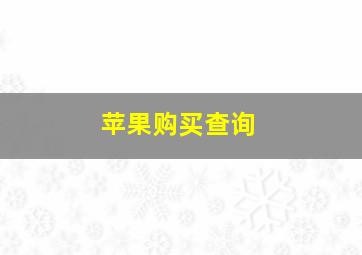 苹果购买查询